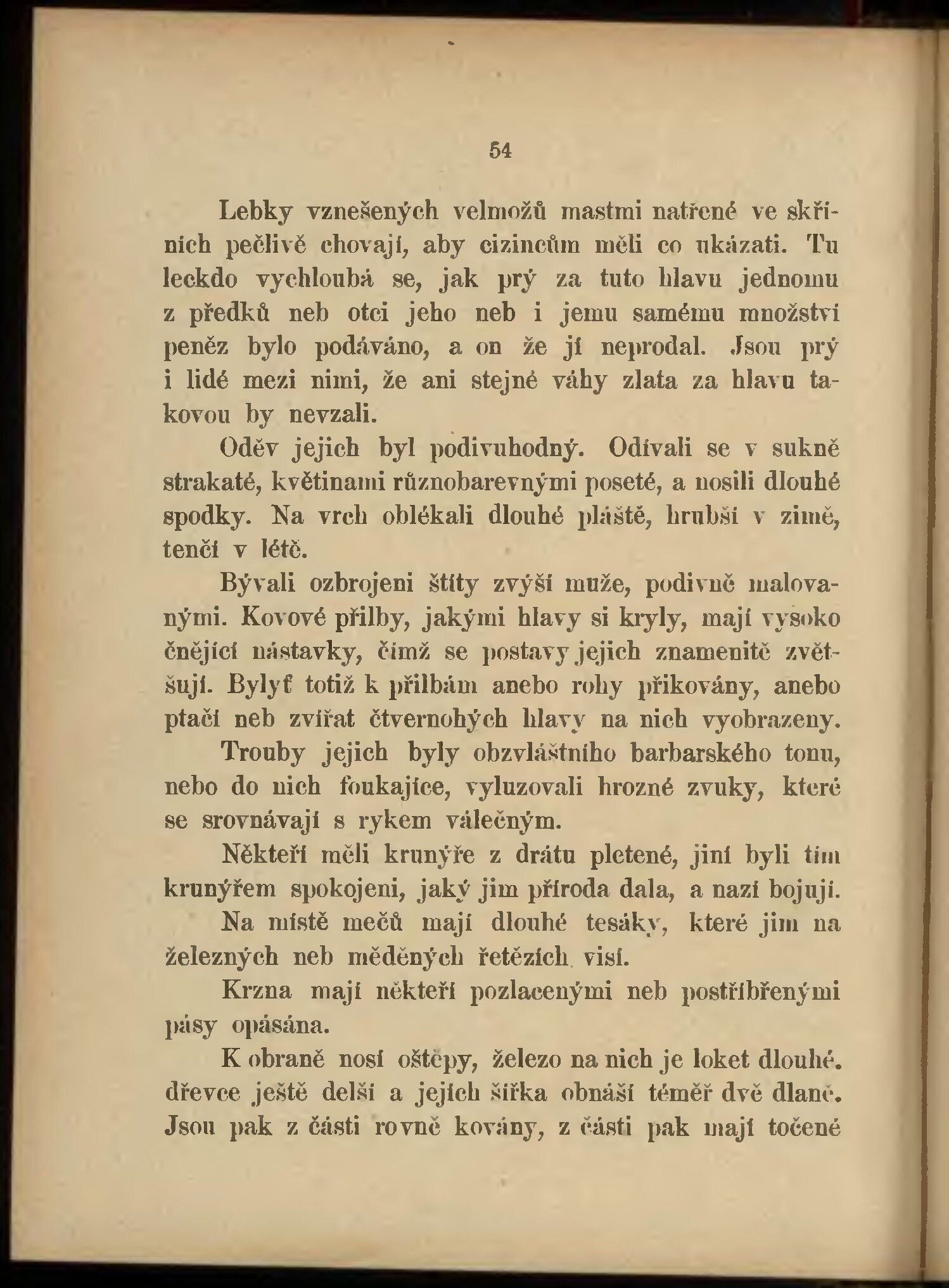 54

Lebky vznešených velmožů mastmi natřené ve skříních pečlivě chovají, aby cizincům měli co ukázati. Tu leckdo vychloubá se, jak prý za tuto hlavu jednomu z předků neb otci jeho neb i jemu samému množství peněz bylo podáváno, a on že jí neprodal. Jsou prý i lidé mezi nimi, že ani stejné váhy zlata za hlavu takovou by nevzali.

Oděv jejich byl podivuhodný. Odívali se v sukně strakaté, květinami různobarevnými poseté, a nosili dlouhé spodky. Na vrch oblékali dlouhé pláště, hrubší v zimě, tenčí v létě.

Bývali ozbrojeni štíty zvýší muže, podivně malovanými. Kovové přilby, jakými hlavy si kryly, mají vysoko čnějící nástavky, čímž se postavy jejich znamenitě zvětšují. Bylyť totiž k přilbám anebo rohy přikovány, anebo ptačí neb zvířat čtvernohých hlavy na nich vyobrazeny.

Trouby jejich byly obzvláštního barbarského tonu, nebo do nich foukajíce, vyluzovali hrozné zvuky, které se srovnávají s rykem válečným.

Někteří měli krunýře z drátu pletené, jiní byli tím krunýřem spokojeni, jaký jim příroda dala, a nazí bojují.

Na místě mečů mají dlouhé tesáky, které jim na železných neb měděných řetězích visí.

Krzna mají někteří pozlacenými neb postříbřenými pásy opásána.

K obraně nosí oštěpy, železo na nich je loket dlouhé. dřevce ještě delší a jejich šířka obnáší téměř dvě dlaně. Jsou pak z části rovně kovány, z části pak mají točené